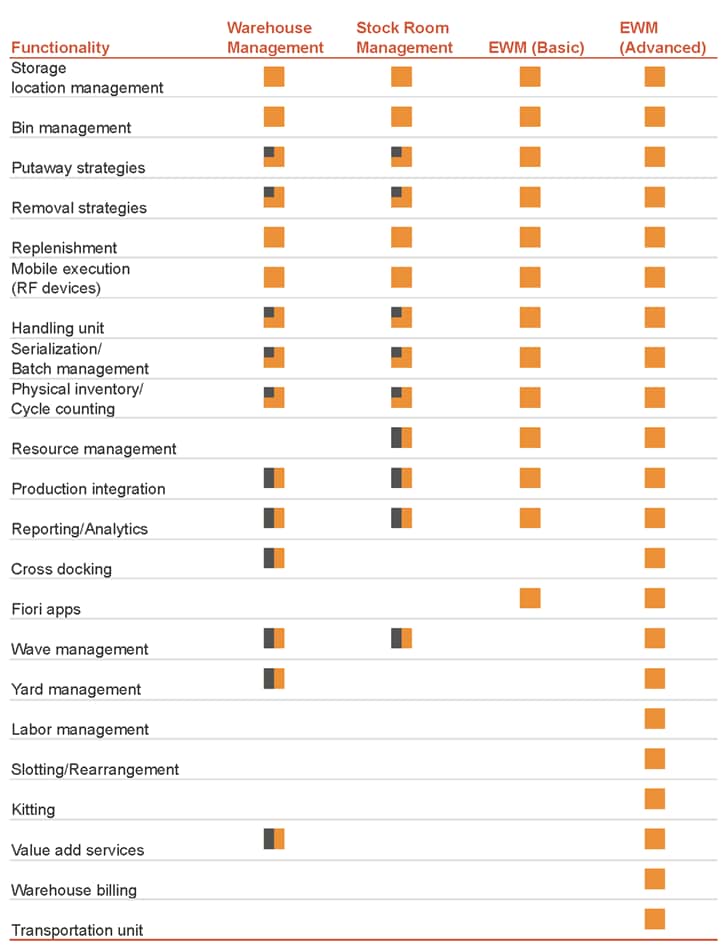 | Functionality | Warehouse Management | Stock Room Management | EWM (Basic) | EWM (Advanced) |
|---|---|---|---|---|
| Storage location management | | | | |
| Bin management | | | | |
| Putaway strategies | | | | |
| Removal strategies | | | | |
| Replenishment | | | | |
| Mobile execution (RF devices) | | | | |
| Handling unit | | | | |
| Serialization/ Batch management | | | | |
| Physical inventory/ Cycle counting | | | | |
| Resource management | | | | |
| Production integration | | | | |
| Reporting/Analytics | | | | |
| Cross docking | | | | |
| Fiori apps | | | | |
| Wave management | | | | |
| Yard management | | | | |
| Labor management | | | | |
| Slotting/Rearrangement | | | | |
| Kitting | | | | |
| Value add services | | | | |
| Warehouse billing | | | | |
| Transportation unit | | | | |